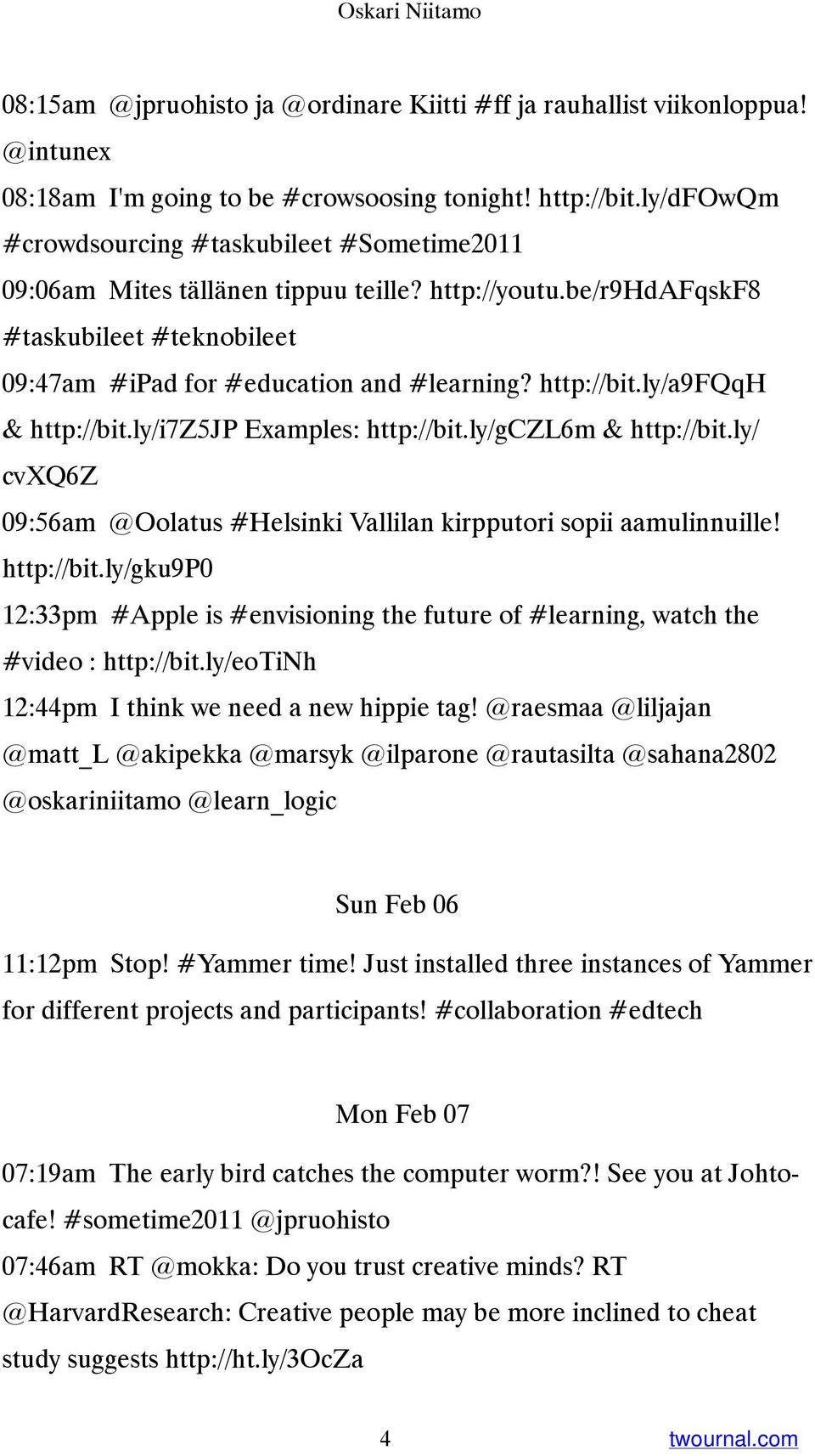 Oskari Niitamo

08:15am @jpruohisto ja @ordinare Kiitti #ff ja rauhallist viikonloppua! @intunex

08:18am I'm going to be #crowsoosing tonight! http://bit.ly/dFOwQm #crowdsourcing #taskubileet #Sometime2011

09:06am Mites tällänen tippuu teille? http://youtu.be/r9HdAFqskF8 #taskubileet #teknobileet

09:47am #iPad for #education and #learning? http://bit.ly/a9FQqH & http://bit.ly/i7Z5JP Examples: http://bit.ly/gCZL6m & http://bit.ly/cvXQ6Z

09:56am @Oolatus #Helsinki Vallilan kirpputori sopii aamulinnuille! http://bit.ly/gku9P0

12:33pm #Apple is #envisioning the future of #learning, watch the #video : http://bit.ly/eoTiNh

12:44pm I think we need a new hippie tag! @raesmaa @liljajan @matt_L @akipekka @marsyk @ilparone @rautasilta @sahana2802 @oskariniitamo @learn_logic

Sun Feb 06

11:12pm Stop! #Yammer time! Just installed three instances of Yammer for different projects and participants! #collaboration #edtech

Mon Feb 07

07:19am The early bird catches the computer worm?! See you at Johtocafe! #sometime2011 @jpruohisto

07:46am RT @mokka: Do you trust creative minds? RT @HarvardResearch: Creative people may be more inclined to cheat study suggests http://ht.ly/3OcZa

4

twournal.com